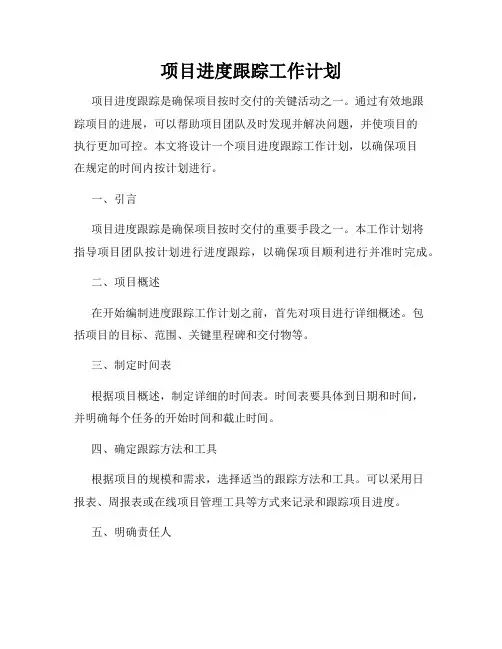 项目进度跟踪工作计划

项目进度跟踪是确保项目按时交付的关键活动之一。通过有效地跟踪项目的进展，可以帮助项目团队及时发现并解决问题，并使项目的执行更加可控。本文将设计一个项目进度跟踪工作计划，以确保项目在规定的时间内按计划进行。

一、引言

项目进度跟踪是确保项目按时交付的重要手段之一。本工作计划将指导项目团队按计划进行进度跟踪，以确保项目顺利进行并准时完成。

二、项目概述

在开始编制进度跟踪工作计划之前，首先对项目进行详细概述。包括项目的目标、范围、关键里程碑和交付物等。

三、制定时间表

根据项目概述，制定详细的时间表。时间表要具体到日期和时间，并明确每个任务的开始时间和截止时间。

四、确定跟踪方法和工具

根据项目的规模和需求，选择适当的跟踪方法和工具。可以采用日报表、周报表或在线项目管理工具等方式来记录和跟踪项目进度。

五、明确责任人